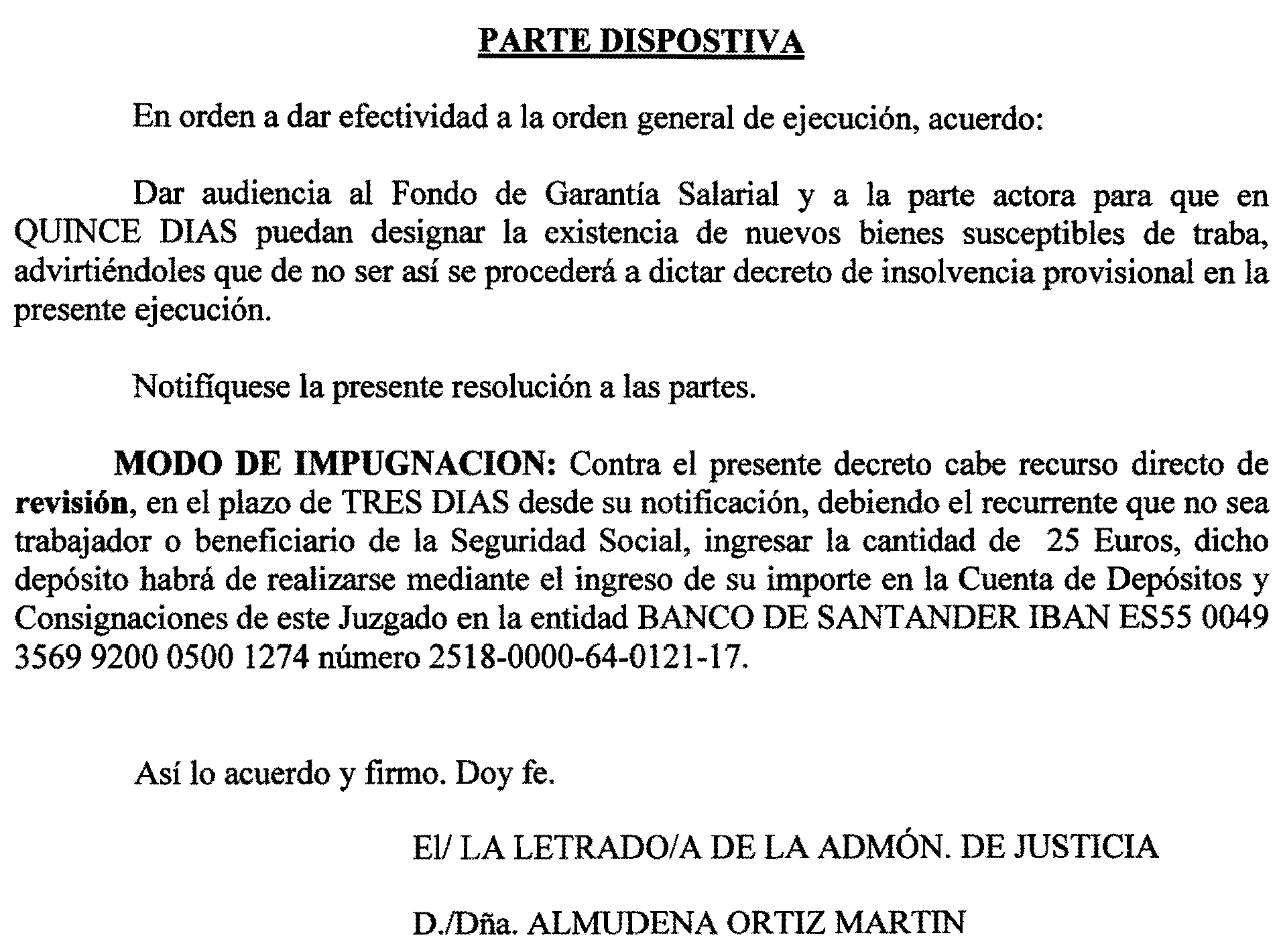 PARTE DISPOSTIVA

En orden a dar efectividad a la orden general de ejecución, acuerdo:

Dar audiencia al Fondo de Garantía Salarial y a la parte actora para que en QUINCE DIAS puedan designar la existencia de nuevos bienes susceptibles de traba, advirtiéndoles que de no ser así se procederá a dictar decreto de insolvencia provisional en la presente ejecución.

Notifíquese la presente resolución a las partes.

MODO DE IMPUGNACION: Contra el presente decreto cabe recurso directo de revisión, en el plazo de TRES DIAS desde su notificación, debiendo el recurrente que no sea trabajador o beneficiario de la Seguridad Social, ingresar la cantidad de 25 Euros, dicho depósito habrá de realizarse mediante el ingreso de su importe en la Cuenta de Depósitos y Consignaciones de este Juzgado en la entidad BANCO DE SANTANDER IBAN ES55 0049 3569 9200 0500 1274 número 2518-0000-64-0121-17.

Así lo acuerdo y firmo. Doy fe.

El/ LA LETRADO/A DE LA ADMÓN. DE JUSTICIA

D./Dña. ALMUDENA ORTIZ MARTIN